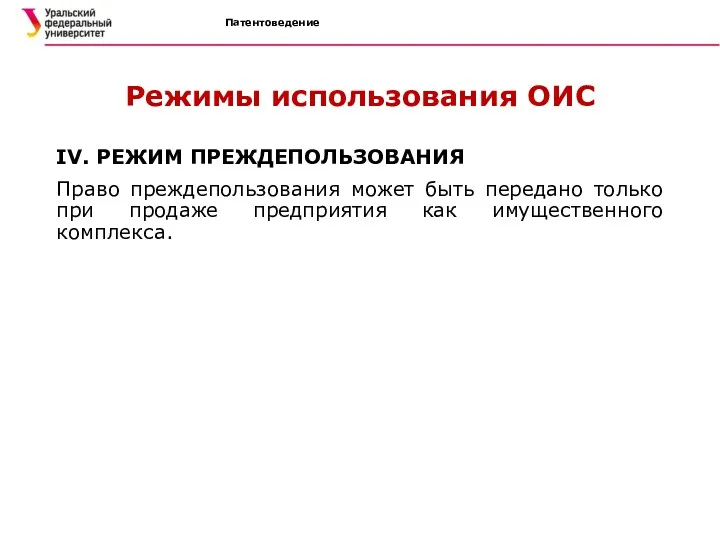 Уральский федеральный университет

Патентоведение

Режимы использования ОИС

IV. РЕЖИМ ПРЕЖДЕПОЛЬЗОВАНИЯ

Право преждепользования может быть передано только при продаже предприятия как имущественного комплекса.